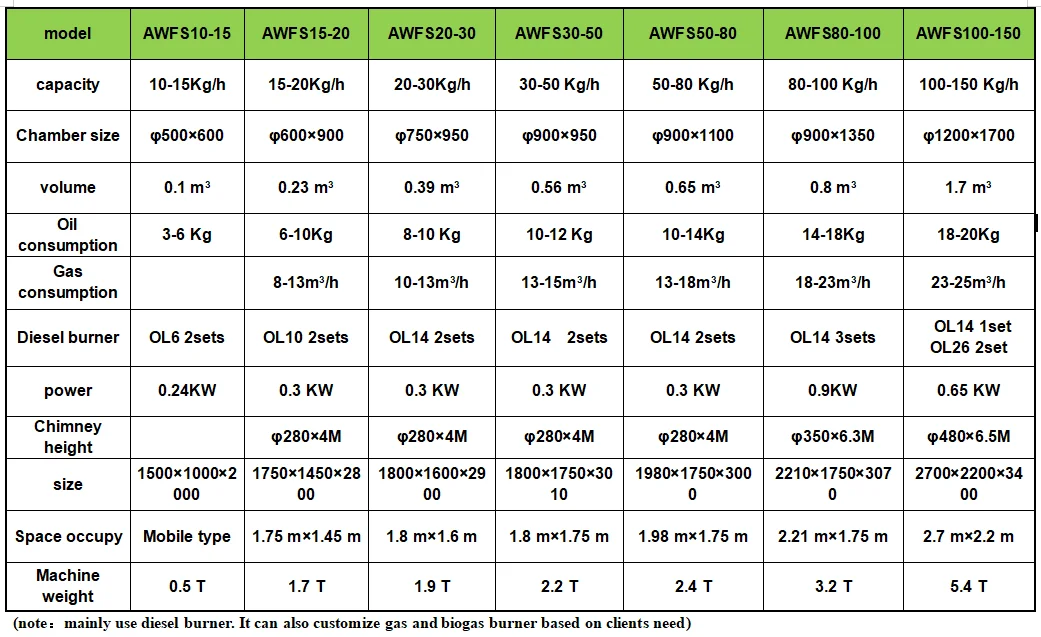 | model | AWFS10-15 | AWFS15-20 | AWFS20-30 | AWFS30-50 | AWFS50-80 | AWFS80-100 | AWFS100-150 |
|---|---|---|---|---|---|---|---|
| capacity | 10-15Kg/h | 15-20Kg/h | 20-30Kg/h | 30-50 Kg/h | 50-80 Kg/h | 80-100 Kg/h | 100-150 Kg/h |
| Chamber size | φ500×600 | φ600×900 | φ750×950 | φ900×950 | φ900×1100 | φ900×1350 | φ1200×1700 |
| volume | 0.1 $m^3$ | 0.23 $m^3$ | 0.39 $m^3$ | 0.56 $m^3$ | 0.65 $m^3$ | 0.8 $m^3$ | 1.7 $m^3$ |
| Oil consumption | 3-6 Kg | 6-10Kg | 8-10 Kg | 10-12 Kg | 10-14Kg | 14-18Kg | 18-20Kg |
| Gas consumption | | 8-13$m^3$/h | 10-13$m^3$/h | 13-15$m^3$/h | 13-18$m^3$/h | 18-23$m^3$/h | 23-25$m^3$/h |
| Diesel burner | OL6 2sets | OL10 2sets | OL14 2sets | OL14 2sets | OL14 2sets | OL14 3sets | OL14 1set OL26 2set |
| power | 0.24KW | 0.3 KW | 0.3 KW | 0.3 KW | 0.3 KW | 0.9KW | 0.65 KW |
| Chimney height | | φ280×4M | φ280×4M | φ280×4M | φ280×4M | φ350×6.3M | φ480×6.5M |
| size | 1500×1000×2000 | 1750×1450×2800 | 1800×1600×2900 | 1800×1750×3010 | 1980×1750×3000 | 2210×1750×3070 | 2700×2200×3400 |
| Space occupy | Mobile type | 1.75 m×1.45 m | 1.8 m×1.6 m | 1.8 m×1.75 m | 1.98 m×1.75 m | 2.21 m×1.75 m | 2.7 m×2.2 m |
| Machine weight | 0.5 T | 1.7 T | 1.9 T | 2.2 T | 2.4 T | 3.2 T | 5.4 T |

(note: mainly use diesel burner. It can also customize gas and biogas burner based on clients need)